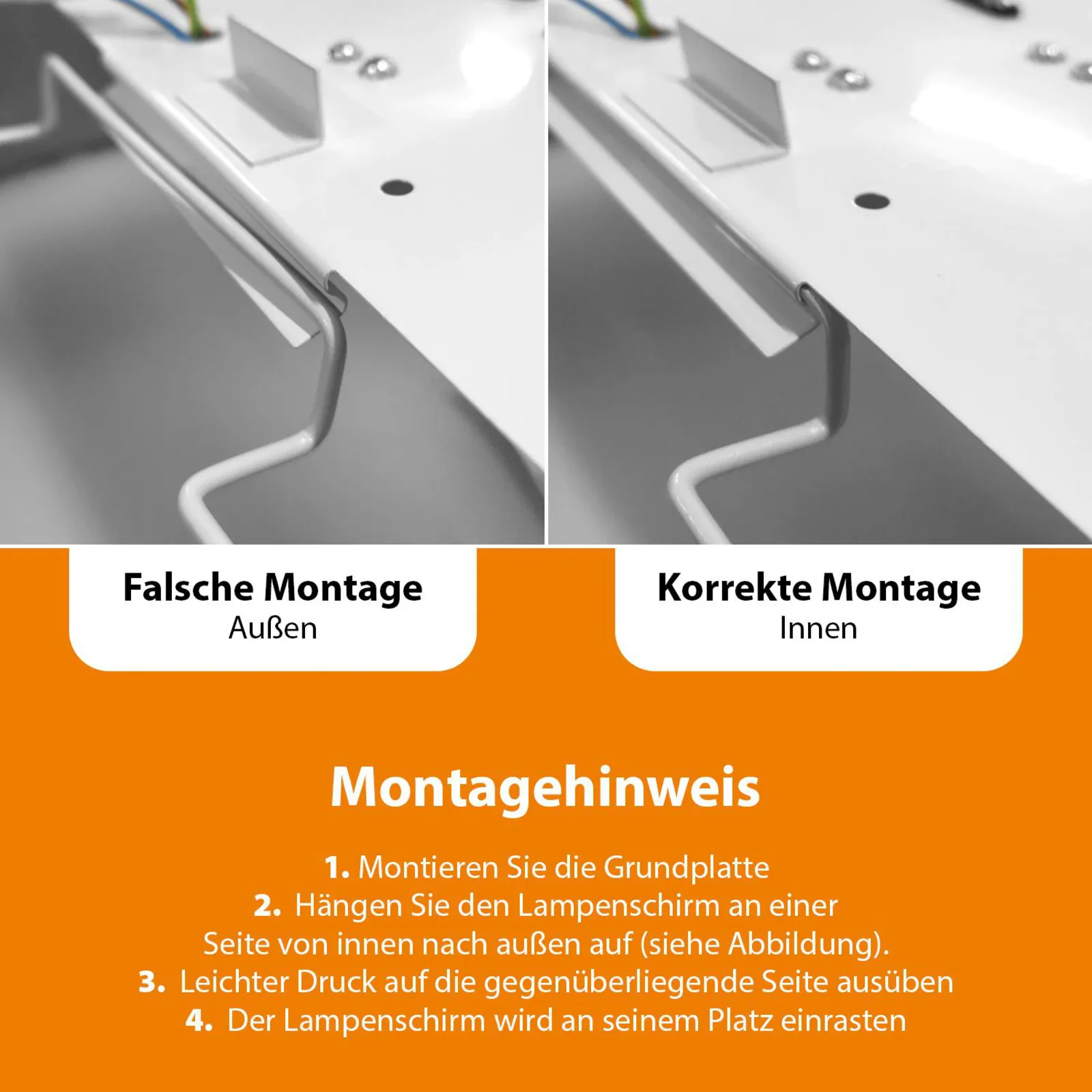 Falsche Montage
Außen

Korrekte Montage
Innen

Montagehinweis

1. Montieren Sie die Grundplatte
2. Hängen Sie den Lampenschirm an einer Seite von innen nach außen auf (siehe Abbildung).
3. Leichter Druck auf die gegenüberliegende Seite ausüben
4. Der Lampenschirm wird an seinem Platz einrasten